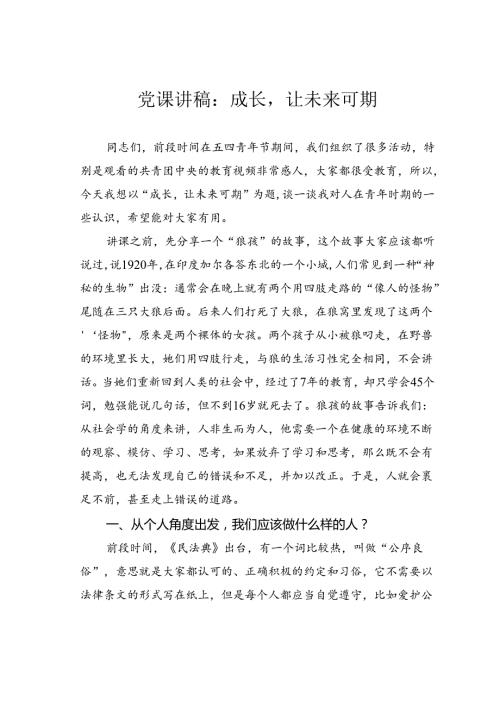 党课讲稿：成长，让未来可期

同志们，前段时间在五四青年节期间，我们组织了很多活动，特别是观看的共青团中央的教育视频非常感人，大家都很受教育，所以，今天我想以“成长，让未来可期”为题，谈一谈我对人在青年时期的一些认识，希望能对大家有用。

讲课之前，先分享一个“狼孩”的故事，这个故事大家应该都听说过，说1920年，在印度加尔各答东北的一个小城，人们常见到一种“神秘的生物”出没：通常会在晚上就有两个用四肢走路的“像人的怪物”尾随在三只大狼后面。后来人们打死了大狼，在狼窝里发现了这两个‘‘怪物”，原来是两个裸体的女孩。两个孩子从小被狼叼走，在野兽的环境里长大，她们用四肢行走，与狼的生活习性完全相同，不会讲话。当她们重新回到人类的社会中，经过了7年的教育，却只学会45个词，勉强能说几句话，但不到16岁就死去了。狼孩的故事告诉我们：从社会学的角度来讲，人非生而为人，他需要一个在健康的环境不断的观察、模仿、学习、思考，如果放弃了学习和思考，那么既不会有提高，也无法发现自己的错误和不足，并加以改正。于是，人就会裹足不前，甚至走上错误的道路。

一、从个人角度出发，我们应该做什么样的人？

前段时间，《民法典》出台，有一个词比较热，叫做“公序良俗”，意思就是大家都认可的、正确积极的约定和习俗，它不需要以法律条文的形式写在纸上，但是每个人都应当自觉遵守，比如爱护公